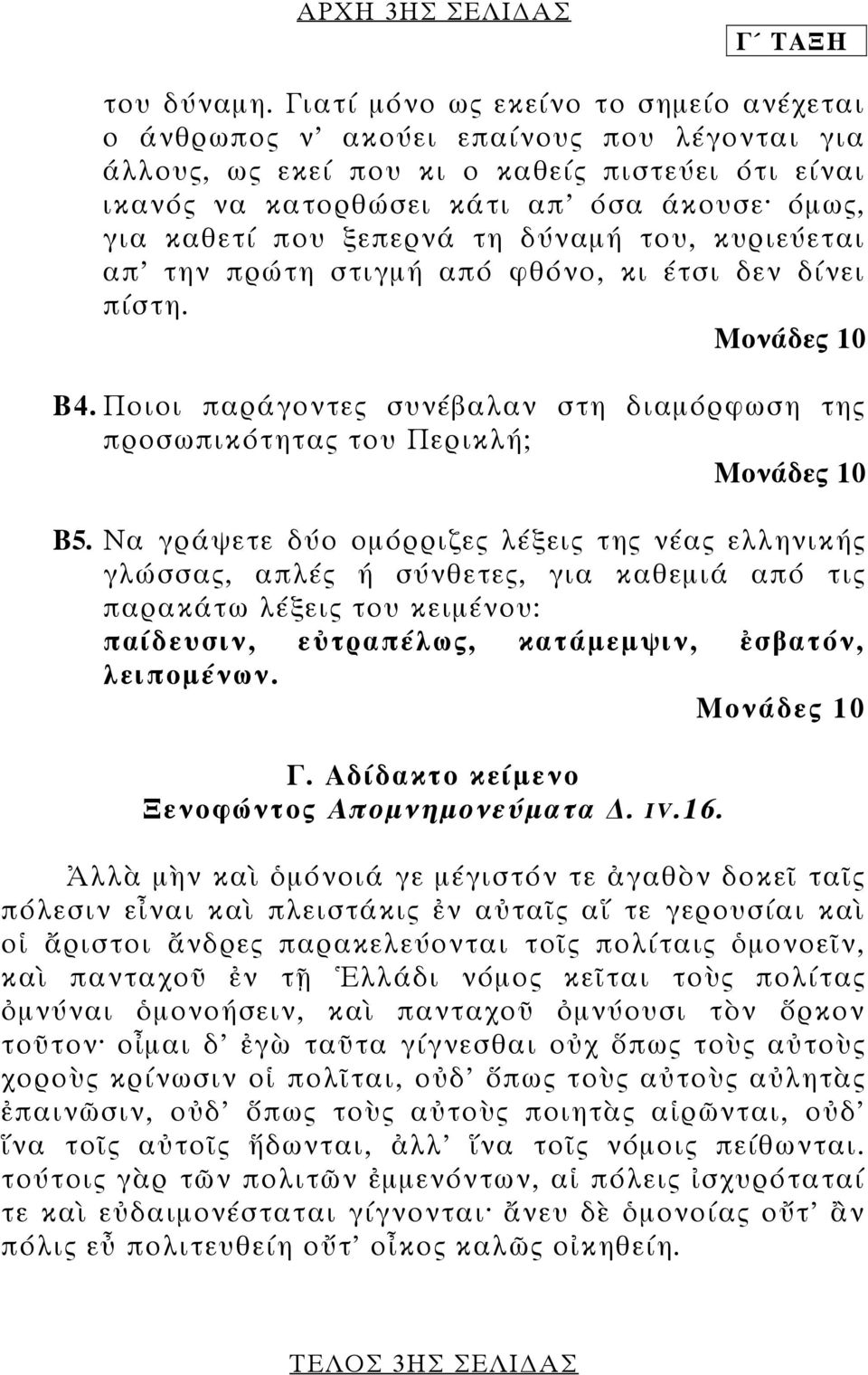 ΑΡΧΗ 3ΗΣ ΣΕΛΙΔΑΣ

Γ΄ ΤΑΞΗ

του δύναμη. Γιατί μόνο ως εκείνο το σημείο ανέχεται ο άνθρωπος ν' ακούει επαίνους που λέγονται για άλλους, ως εκεί που κι ο καθείς πιστεύει ότι είναι ικανός να κατορθώσει κάτι απ' όσα άκουσε· όμως, για καθετί που ξεπερνά τη δύναμή του, κυριεύεται απ' την πρώτη στιγμή από φθόνο, κι έτσι δεν δίνει πίστη.

Μονάδες 10

Β4. Ποιοι παράγοντες συνέβαλαν στη διαμόρφωση της προσωπικότητας του Περικλή;

Μονάδες 10

Β5. Να γράψετε δύο ομόρριζες λέξεις της νέας ελληνικής γλώσσας, απλές ή σύνθετες, για καθεμιά από τις παρακάτω λέξεις του κειμένου: παίδευσιν, εὐτραπέλως, κατάμεμψιν, ἐσβατόν, λειπομένων.

Μονάδες 10

Γ. Αδίδακτο κείμενο
Ξενοφώντος Απομνημονεύματα Δ. IV.16.

Ἀλλὰ μὴν καὶ ὁμόνοιά γε μέγιστόν τε ἀγαθὸν δοκεῖ ταῖς πόλεσιν εἶναι καὶ πλειστάκις ἐν αὐταῖς αἵ τε γερουσίαι καὶ οἱ ἄριστοι ἄνδρες παρακελεύονται τοῖς πολίταις ὁμονοεῖν, καὶ πανταχοῦ ἐν τῇ Ἑλλάδι νόμος κεῖται τοὺς πολίτας ὀμνύναι ὁμονοήσειν, καὶ πανταχοῦ ὀμνύουσι τὸν ὅρκον τοῦτον· οἶμαι δ' ἐγὼ ταῦτα γίγνεσθαι οὐχ ὅπως τοὺς αὐτοὺς χοροὺς κρίνωσιν οἱ πολῖται, οὐδ' ὅπως τοὺς αὐτοὺς αὐλητὰς ἐπαινῶσιν, οὐδ' ὅπως τοὺς αὐτοὺς ποιητὰς αἱρῶνται, οὐδ' ἵνα τοῖς αὐτοῖς ἥδωνται, ἀλλ' ἵνα τοῖς νόμοις πείθωνται. τούτοις γὰρ τῶν πολιτῶν ἐμμενόντων, αἱ πόλεις ἰσχυρόταταί τε καὶ εὐδαιμονέσταται γίγνονται· ἄνευ δὲ ὁμονοίας οὔτ' ἂν πόλις εὖ πολιτευθείη οὔτ' οἶκος καλῶς οἰκηθείη.

ΤΕΛΟΣ 3ΗΣ ΣΕΛΙΔΑΣ